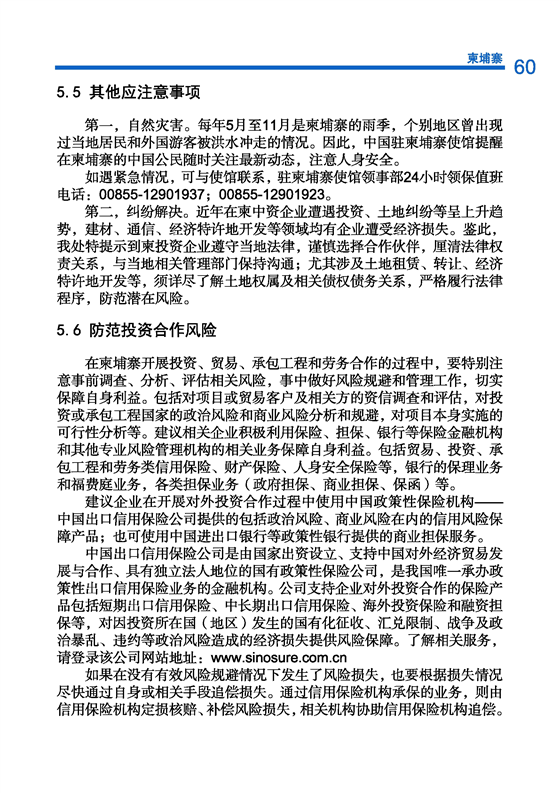 柬埔寨 60

5.5 其他应注意事项

第一，自然灾害。每年5月至11月是柬埔寨的雨季，个别地区曾出现过当地居民和外国游客被洪水冲走的情况。因此，中国驻柬埔寨使馆提醒在柬埔寨的中国公民随时关注最新动态，注意人身安全。

如遇紧急情况，可与使馆联系，驻柬埔寨使馆领事部24小时领保值班电话：00855-12901937；00855-12901923。

第二，纠纷解决。近年在柬中资企业遭遇投资、土地纠纷等呈上升趋势，建材、通信、经济特许地开发等领域均有企业遭受经济损失。鉴此，我处特提示到柬投资企业遵守当地法律，谨慎选择合作伙伴，厘清法律权责关系，与当地相关管理部门保持沟通；尤其涉及土地租赁、转让、经济特许地开发等，须详尽了解土地权属及相关债权债务关系，严格履行法律程序，防范潜在风险。

5.6 防范投资合作风险

在柬埔寨开展投资、贸易、承包工程和劳务合作的过程中，要特别注意事前调查、分析、评估相关风险，事中做好风险规避和管理工作，切实保障自身利益。包括对项目或贸易客户及相关方的资信调查和评估，对投资或承包工程国家的政治风险和商业风险分析和规避，对项目本身实施的可行性分析等。建议相关企业积极利用保险、担保、银行等保险金融机构和其他专业风险管理机构的相关业务保障自身利益。包括贸易、投资、承包工程和劳务类信用保险、财产保险、人身安全保险等，银行的保理业务和福费庭业务，各类担保业务（政府担保、商业担保、保函）等。

建议企业在开展对外投资合作过程中使用中国政策性保险机构——中国出口信用保险公司提供的包括政治风险、商业风险在内的信用风险保障产品；也可使用中国进出口银行等政策性银行提供的商业担保服务。

中国出口信用保险公司是由国家出资设立、支持中国对外经济贸易发展与合作、具有独立法人地位的国有政策性保险公司，是我国唯一承办政策性出口信用保险业务的金融机构。公司支持企业对外投资合作的保险产品包括短期出口信用保险、中长期出口信用保险、海外投资保险和融资担保等，对因投资所在国（地区）发生的国有化征收、汇兑限制、战争及政治暴乱、违约等政治风险造成的经济损失提供风险保障。了解相关服务，请登录该公司网站地址：www.sinosure.com.cn

如果在没有有效风险规避情况下发生了风险损失，也要根据损失情况尽快通过自身或相关手段追偿损失。通过信用保险机构承保的业务，则由信用保险机构定损核赔、补偿风险损失，相关机构协助信用保险机构追偿。